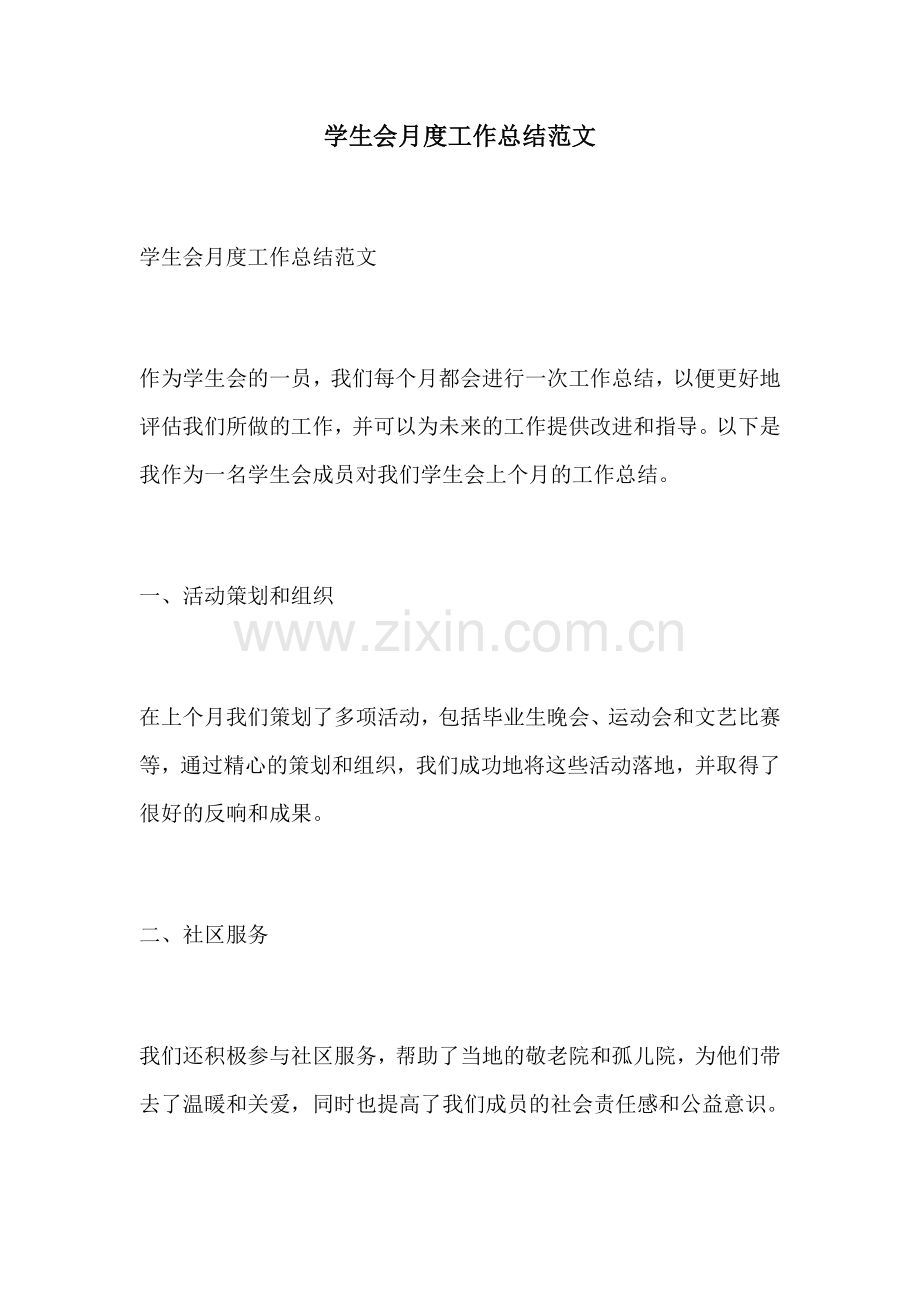 学生会月度工作总结范文

学生会月度工作总结范文

作为学生会的一员，我们每个月都会进行一次工作总结，以便更好地评估我们所做的工作，并可以为未来的工作提供改进和指导。以下是我作为一名学生会成员对我们学生会上个月的工作总结。

一、活动策划和组织

在上个月我们策划了多项活动，包括毕业生晚会、运动会和文艺比赛等，通过精心的策划和组织，我们成功地将这些活动落地，并取得了很好的反响和成果。

二、社区服务

我们还积极参与社区服务，帮助了当地的敬老院和孤儿院，为他们带去了温暖和关爱，同时也提高了我们成员的社会责任感和公益意识。

www.zixin.com.cn